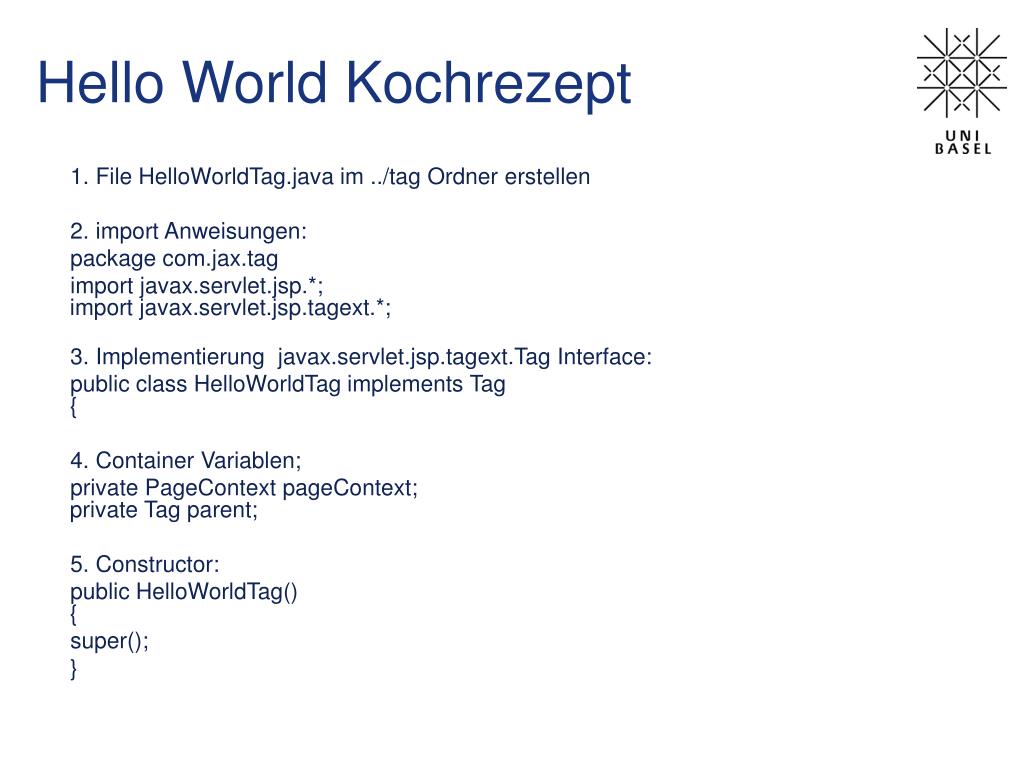 Hello World Kochrezept

UNI BASEL

1. File HelloWorldTag.java im ../tag Ordner erstellen

2. import Anweisungen:
package com.jax.tag
import javax.servlet.jsp.*;
import javax.servlet.jsp.tagext.*;

3. Implementierung javax.servlet.jsp.tagext.Tag Interface:
public class HelloWorldTag implements Tag
{

4. Container Variablen;
private PageContext pageContext;
private Tag parent;

5. Constructor:
public HelloWorldTag()
{
super();
}